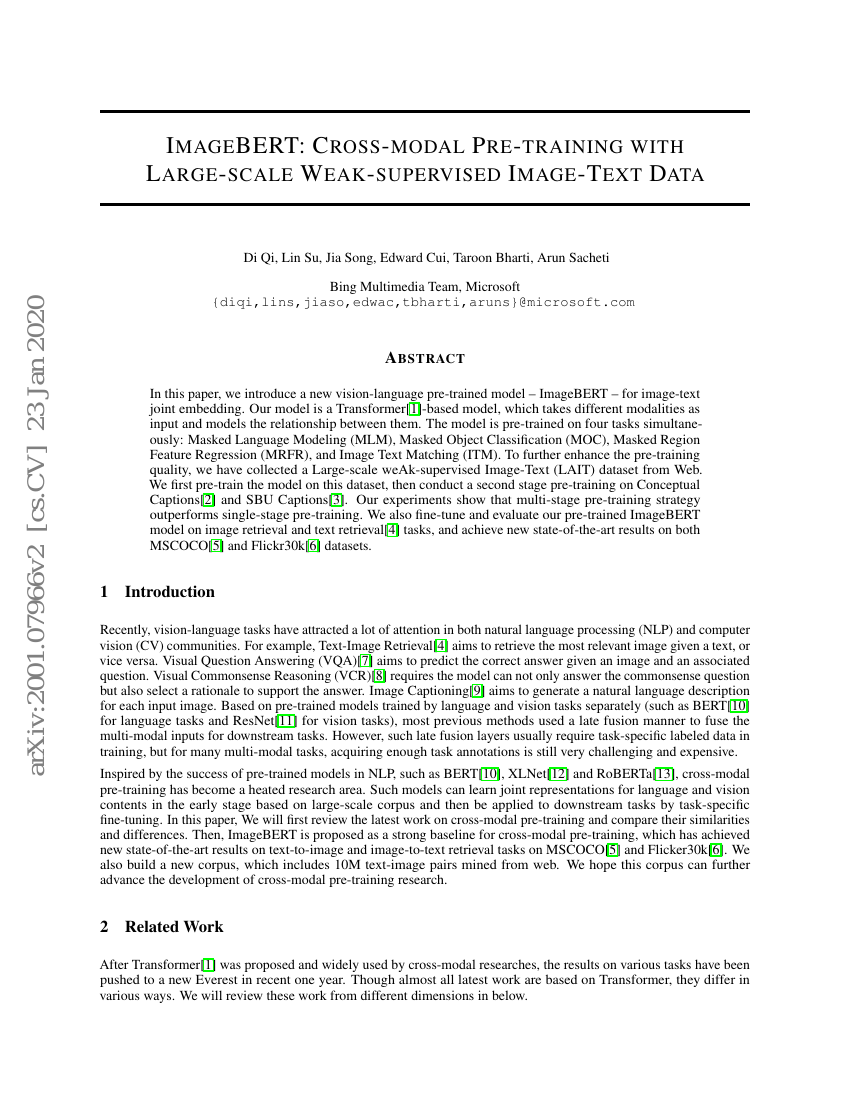 arXiv:2001.07966v2 [cs.CV] 23 Jan 2020

IMAGEBERT: CROSS-MODAL PRE-TRAINING WITH LARGE-SCALE WEAK-SUPERVISED IMAGE-TEXT DATA

Di Qi, Lin Su, Jia Song, Edward Cui, Taroon Bharti, Arun Sacheti

Bing Multimedia Team, Microsoft
{diqi,lins,jiaso,edwac,tbharti,aruns}@microsoft.com

ABSTRACT

In this paper, we introduce a new vision-language pre-trained model – ImageBERT – for image-text joint embedding. Our model is a Transformer[1]-based model, which takes different modalities as input and models the relationship between them. The model is pre-trained on four tasks simultaneously: Masked Language Modeling (MLM), Masked Object Classification (MOC), Masked Region Feature Regression (MRFR), and Image Text Matching (ITM). To further enhance the pre-training quality, we have collected a Large-scale weAk-supervised Image-Text (LAIT) dataset from Web. We first pre-train the model on this dataset, then conduct a second stage pre-training on Conceptual Captions[2] and SBU Captions[3]. Our experiments show that multi-stage pre-training strategy outperforms single-stage pre-training. We also fine-tune and evaluate our pre-trained ImageBERT model on image retrieval and text retrieval[4] tasks, and achieve new state-of-the-art results on both MSCOCO[5] and Flickr30k[6] datasets.

1 Introduction

Recently, vision-language tasks have attracted a lot of attention in both natural language processing (NLP) and computer vision (CV) communities. For example, Text-Image Retrieval[4] aims to retrieve the most relevant image given a text, or vice versa. Visual Question Answering (VQA)[7] aims to predict the correct answer given an image and an associated question. Visual Commonsense Reasoning (VCR)[8] requires the model can not only answer the commonsense question but also select a rationale to support the answer. Image Captioning[9] aims to generate a natural language description for each input image. Based on pre-trained models trained by language and vision tasks separately (such as BERT[10] for language tasks and ResNet[11] for vision tasks), most previous methods used a late fusion manner to fuse the multi-modal inputs for downstream tasks. However, such late fusion layers usually require task-specific labeled data in training, but for many multi-modal tasks, acquiring enough task annotations is still very challenging and expensive.

Inspired by the success of pre-trained models in NLP, such as BERT[10], XLNet[12] and RoBERTa[13], cross-modal pre-training has become a heated research area. Such models can learn joint representations for language and vision contents in the early stage based on large-scale corpus and then be applied to downstream tasks by task-specific fine-tuning. In this paper, We will first review the latest work on cross-modal pre-training and compare their similarities and differences. Then, ImageBERT is proposed as a strong baseline for cross-modal pre-training, which has achieved new state-of-the-art results on text-to-image and image-to-text retrieval tasks on MSCOCO[5] and Flicker30k[6]. We also build a new corpus, which includes 10M text-image pairs mined from web. We hope this corpus can further advance the development of cross-modal pre-training research.

2 Related Work

After Transformer[1] was proposed and widely used by cross-modal researches, the results on various tasks have been pushed to a new Everest in recent one year. Though almost all latest work are based on Transformer, they differ in various ways. We will review these work from different dimensions in below.